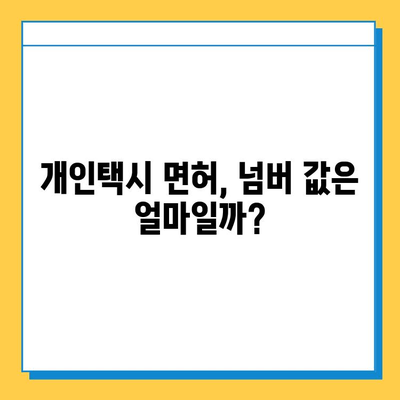 개인택시 면허, 넘버 값은 얼마일까?